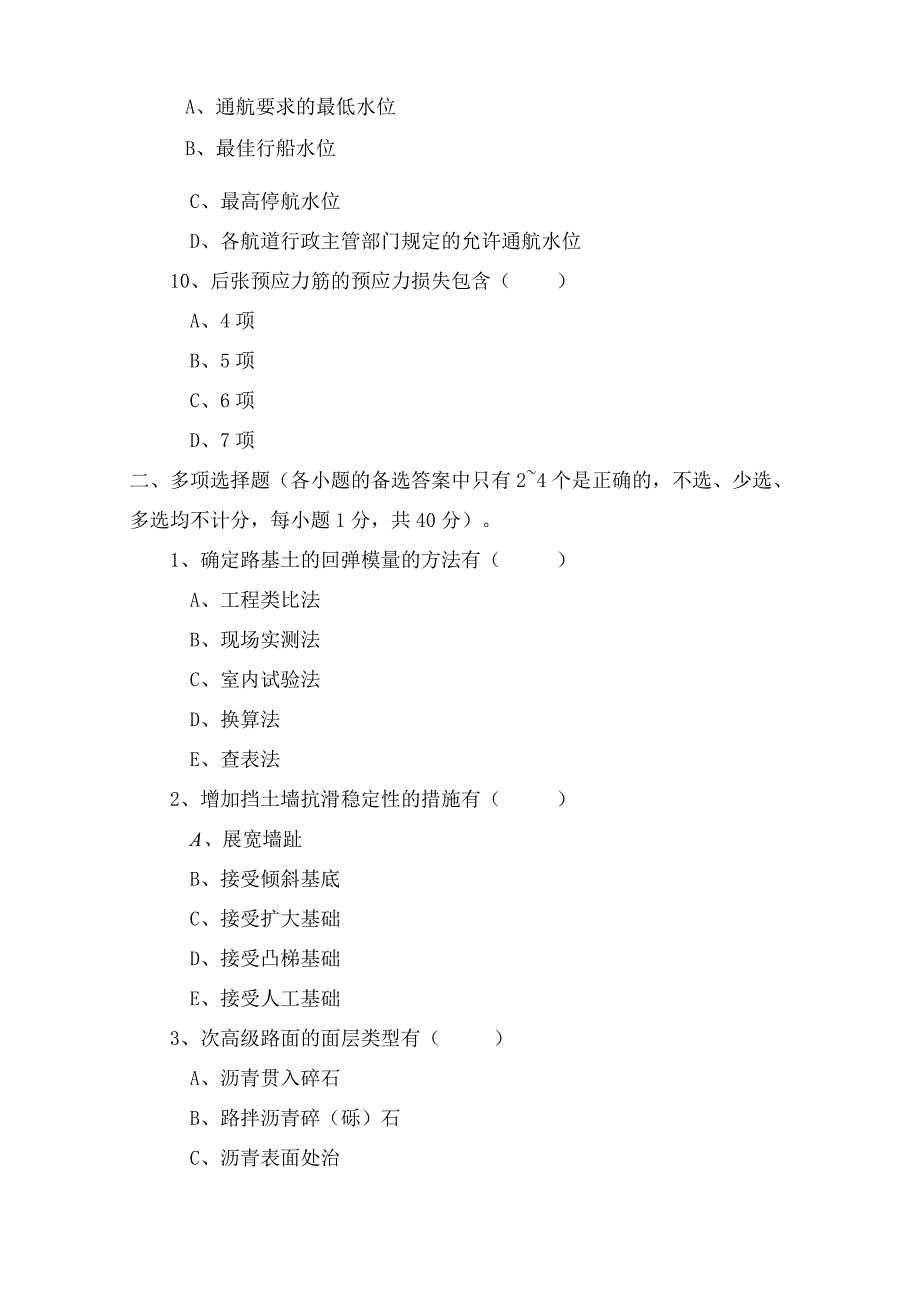 A、通航要求的最低水位

B、最佳行船水位

C、最高停航水位

D、各航道行政主管部门规定的允许通航水位

10、后张预应力筋的预应力损失包含（　　）

A、4 项

B、5 项

C、6 项

D、7 项

二、多项选择题（各小题的备选答案中只有 2~4 个是正确的，不选、少选、多选均不计分，每小题 1 分，共 40 分）。

1、确定路基土的回弹模量的方法有（　　）

A、工程类比法

B、现场实测法

C、室内试验法

D、换算法

E、查表法

2、增加挡土墙抗滑稳定性的措施有（　　）

A、展宽墙趾

B、接受倾斜基底

C、接受扩大基础

D、接受凸梯基础

E、接受人工基础

3、次高级路面的面层类型有（　　）

A、沥青贯入碎石

B、路拌沥青碎（砾）石

C、沥青表面处治